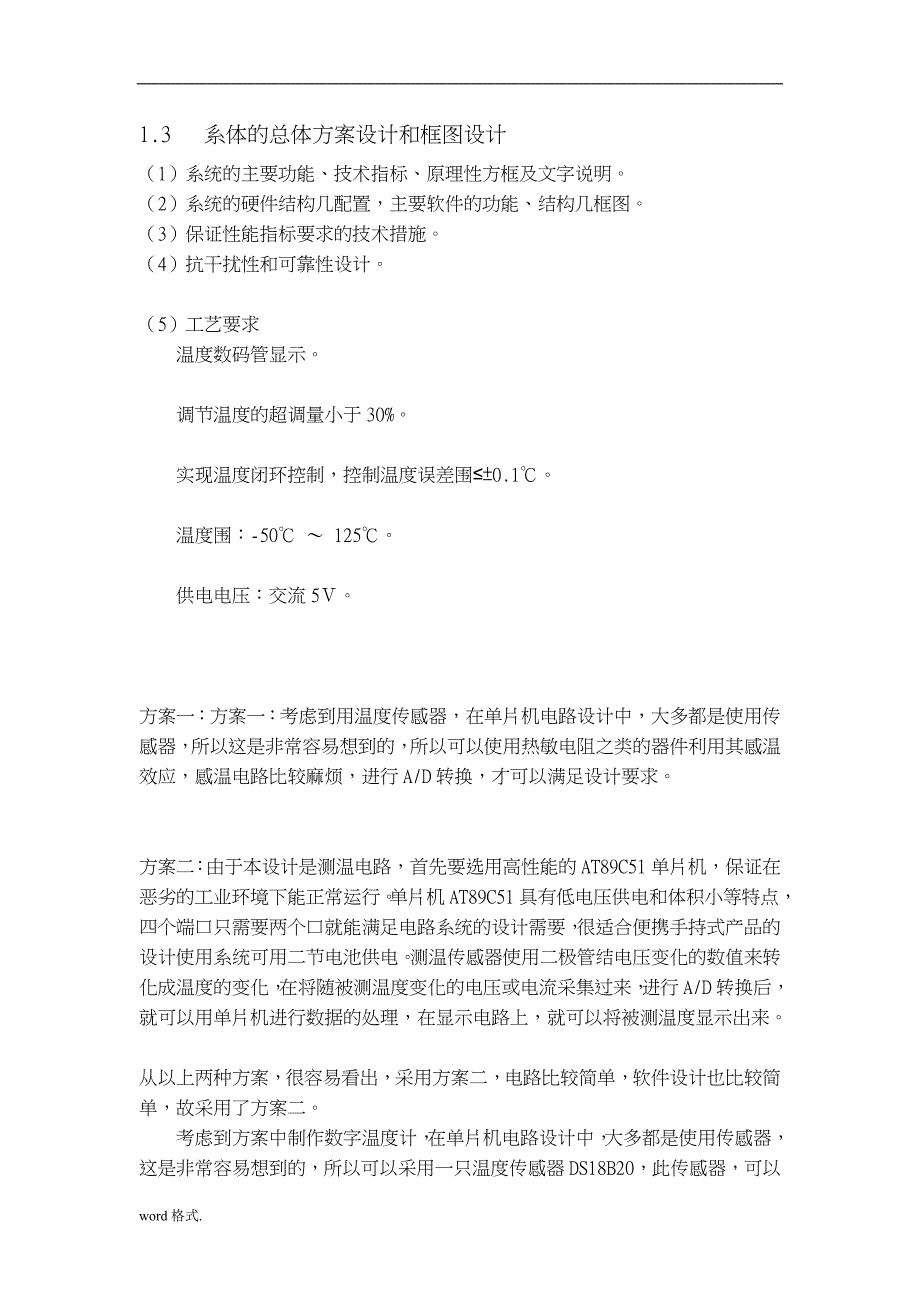 1.3　系体的总体方案设计和框图设计

（1）系统的主要功能、技术指标、原理性方框及文字说明。
（2）系统的硬件结构几配置，主要软件的功能、结构几框图。
（3）保证性能指标要求的技术措施。
（4）抗干扰性和可靠性设计。

（5）工艺要求

温度数码管显示。

调节温度的超调量小于 30%。

实现温度闭环控制，控制温度误差围≤±0.1℃。

温度围：-50℃ ～ 125℃。

供电电压：交流 5V。

方案一：方案一：考虑到用温度传感器，在单片机电路设计中，大多都是使用传感器，所以这是非常容易想到的，所以可以使用热敏电阻之类的器件利用其感温效应，感温电路比较麻烦，进行 A/D 转换，才可以满足设计要求。

方案二：由于本设计是测温电路，首先要选用高性能的 AT89C51 单片机，保证在恶劣的工业环境下能正常运行。单片机 AT89C51 具有低电压供电和体积小等特点，四个端口只需要两个口就能满足电路系统的设计需要，很适合便携手持式产品的设计使用系统可用二节电池供电。测温传感器使用二极管结电压变化的数值来转化成温度的变化，在将随被测温度变化的电压或电流采集过来，进行 A/D 转换后，就可以用单片机进行数据的处理，在显示电路上，就可以将被测温度显示出来。

从以上两种方案，很容易看出，采用方案二，电路比较简单，软件设计也比较简单，故采用了方案二。

考虑到方案中制作数字温度计，在单片机电路设计中，大多都是使用传感器，这是非常容易想到的，所以可以采用一只温度传感器 DS18B20，此传感器，可以

word 格式.